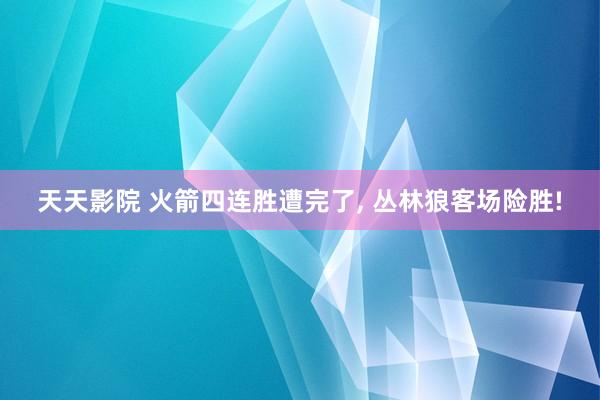 天天影院 火箭四连胜遭完了, 丛林狼客场险胜!